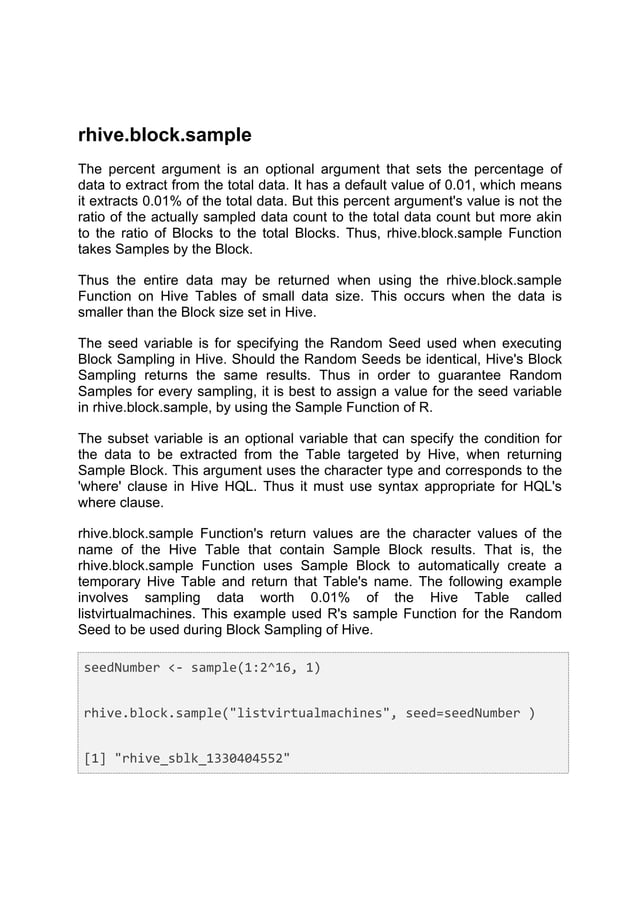 rhive.block.sample

The percent argument is an optional argument that sets the percentage of data to extract from the total data. It has a default value of 0.01, which means it extracts 0.01% of the total data. But this percent argument's value is not the ratio of the actually sampled data count to the total data count but more akin to the ratio of Blocks to the total Blocks. Thus, rhive.block.sample Function takes Samples by the Block.

Thus the entire data may be returned when using the rhive.block.sample Function on Hive Tables of small data size. This occurs when the data is smaller than the Block size set in Hive.

The seed variable is for specifying the Random Seed used when executing Block Sampling in Hive. Should the Random Seeds be identical, Hive's Block Sampling returns the same results. Thus in order to guarantee Random Samples for every sampling, it is best to assign a value for the seed variable in rhive.block.sample, by using the Sample Function of R.

The subset variable is an optional variable that can specify the condition for the data to be extracted from the Table targeted by Hive, when returning Sample Block. This argument uses the character type and corresponds to the 'where' clause in Hive HQL. Thus it must use syntax appropriate for HQL's where clause.

rhive.block.sample Function's return values are the character values of the name of the Hive Table that contain Sample Block results. That is, the rhive.block.sample Function uses Sample Block to automatically create a temporary Hive Table and return that Table's name. The following example involves sampling data worth 0.01% of the Hive Table called listvirtualmachines. This example used R's sample Function for the Random Seed to be used during Block Sampling of Hive.

seedNumber <- sample(1:2^16, 1)

rhive.block.sample("listvirtualmachines", seed=seedNumber )

[1] "rhive_sblk_1330404552"